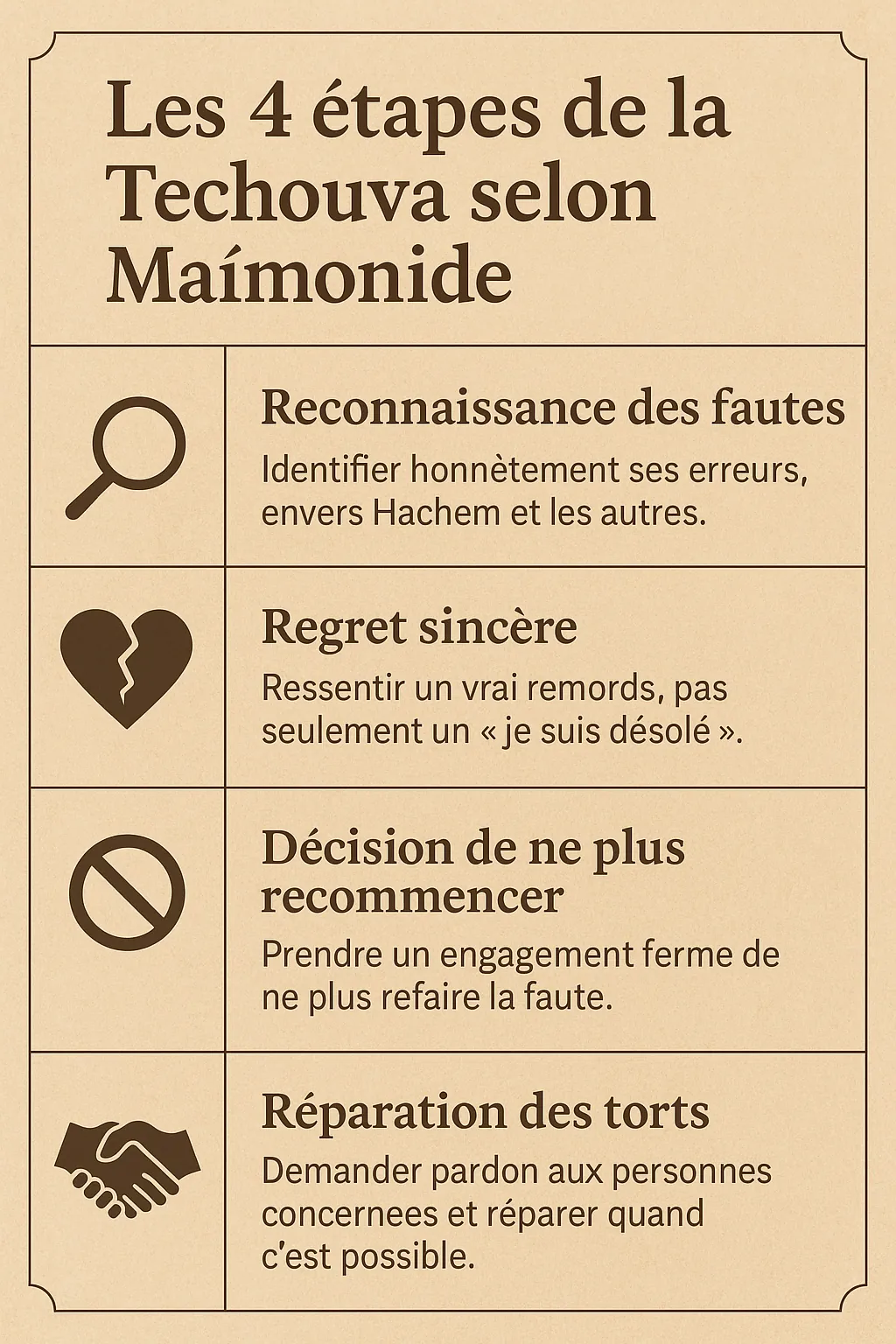 Les 4 étapes de la Techouva selon Maímonide

Reconnaissance des fautes
Identifier honnètement ses erreurs, envers Hachem et les autres.

Regret sincère
Ressentir un vrai remords, pas seulement un « je suis désolé ».

Décision de ne plus recommencer
Prendre un engagement ferme de ne plus refaire la faute.

Réparation des torts
Demander pardon aux personnes concernees et réparer quand c'est possible.